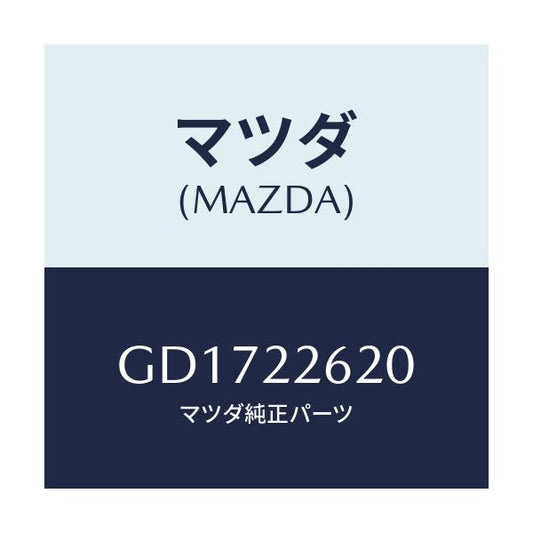 マツダ
(MAZDA)

GD1722620
マツダ純正パーツ